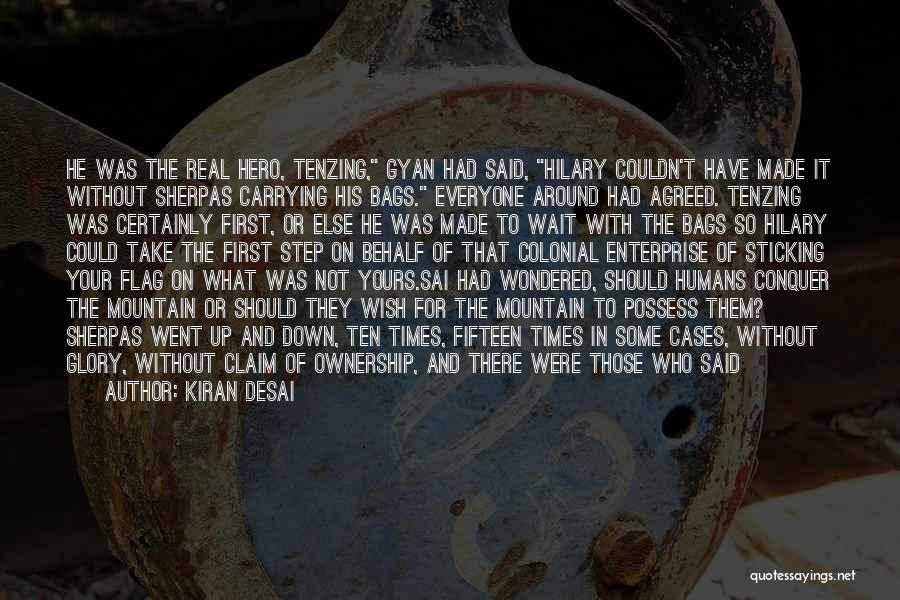 HE WAS THE REAL HERO, TENZING," GYAN HAD SAID, "HILARY COULDN'T HAVE MADE IT WITHOUT SHERPAS CARRYING HIS BAGS." EVERYONE AROUND HAD AGREED. TENZING WAS CERTAINLY FIRST, OR ELSE HE WAS MADE TO WAIT WITH THE BAGS SO HILARY COULD TAKE THE FIRST STEP ON BEHALF OF THAT COLONIAL ENTERPRISE OF STICKING YOUR FLAG ON WHAT WAS NOT YOURS.SAI HAD WONDERED, SHOULD HUMANS CONQUER THE MOUNTAIN OR SHOULD THEY WISH FOR THE MOUNTAIN TO POSSESS THEM? SHERPAS WENT UP AND DOWN, TEN TIMES, FIFTEEN TIMES IN SOME CASES, WITHOUT GLORY, WITHOUT CLAIM OF OWNERSHIP, AND THERE WERE THOSE WHO SAID

AUTHOR: KIRAN DESAI

quotessayings.net